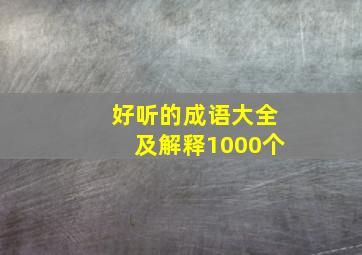 好听的成语大全及解释1000个